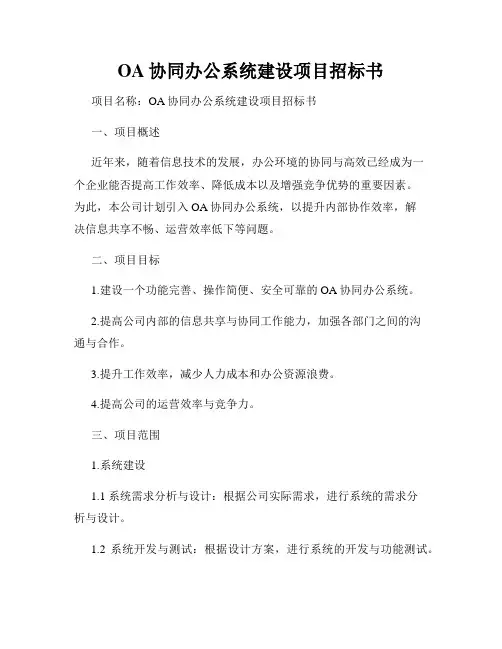 OA 协同办公系统建设项目招标书

项目名称：OA 协同办公系统建设项目招标书

一、项目概述

近年来，随着信息技术的发展，办公环境的协同与高效已经成为一个企业能否提高工作效率、降低成本以及增强竞争优势的重要因素。为此，本公司计划引入 OA 协同办公系统，以提升内部协作效率，解决信息共享不畅、运营效率低下等问题。

二、项目目标

1.建设一个功能完善、操作简便、安全可靠的 OA 协同办公系统。

2.提高公司内部的信息共享与协同工作能力，加强各部门之间的沟通与合作。

3.提升工作效率，减少人力成本和办公资源浪费。

4.提高公司的运营效率与竞争力。

三、项目范围

1.系统建设

1.1 系统需求分析与设计：根据公司实际需求，进行系统的需求分析与设计。

1.2 系统开发与测试：根据设计方案，进行系统的开发与功能测试。